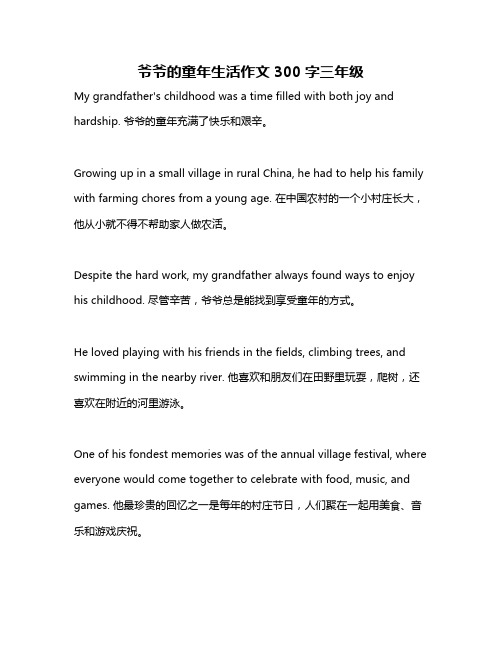 爷爷的童年生活作文 300 字三年级

My grandfather's childhood was a time filled with both joy and hardship. 爷爷的童年充满了快乐和艰辛。

Growing up in a small village in rural China, he had to help his family with farming chores from a young age. 在中国农村的一个小村庄长大，他从小就不得不帮助家人做农活。

Despite the hard work, my grandfather always found ways to enjoy his childhood. 尽管辛苦，爷爷总是能找到享受童年的方式。

He loved playing with his friends in the fields, climbing trees, and swimming in the nearby river. 他喜欢和朋友们在田野里玩耍，爬树，还喜欢在附近的河里游泳。

One of his fondest memories was of the annual village festival, where everyone would come together to celebrate with food, music, and games. 他最珍贵的回忆之一是每年的村庄节日，人们聚在一起用美食、音乐和游戏庆祝。